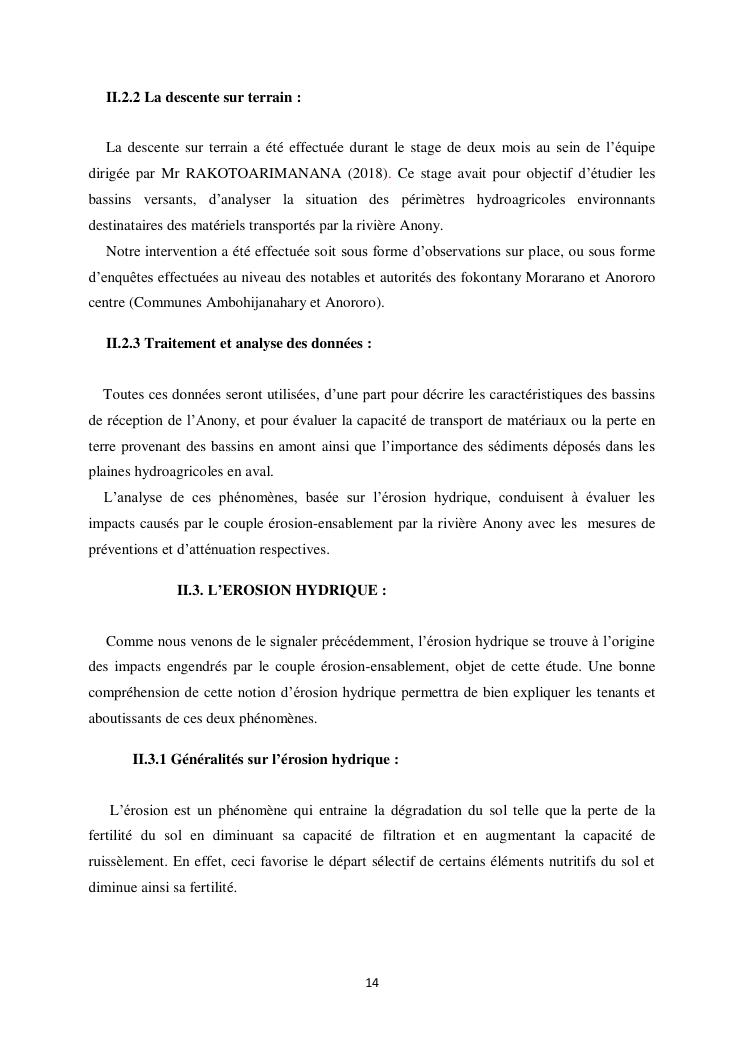 II.2.2 La descente sur terrain :

La descente sur terrain a été effectuée durant le stage de deux mois au sein de l'équipe dirigée par Mr RAKOTOARIMANANA (2018). Ce stage avait pour objectif d'étudier les bassins versants, d'analyser la situation des périmètres hydroagricoles environnants destinataires des matériels transportés par la rivière Anony.

Notre intervention a été effectuée soit sous forme d'observations sur place, ou sous forme d'enquêtes effectuées au niveau des notables et autorités des fokontany Morarano et Anororo centre (Communes Ambohijanahary et Anororo).

II.2.3 Traitement et analyse des données :

Toutes ces données seront utilisées, d'une part pour décrire les caractéristiques des bassins de réception de l'Anony, et pour évaluer la capacité de transport de matériaux ou la perte en terre provenant des bassins en amont ainsi que l'importance des sédiments déposés dans les plaines hydroagricoles en aval.

L'analyse de ces phénomènes, basée sur l'érosion hydrique, conduisent à évaluer les impacts causés par le couple érosion-ensablement par la rivière Anony avec les mesures de préventions et d'atténuation respectives.

II.3. L'EROSION HYDRIQUE :

Comme nous venons de le signaler précédemment, l'érosion hydrique se trouve à l'origine des impacts engendrés par le couple érosion-ensablement, objet de cette étude. Une bonne compréhension de cette notion d'érosion hydrique permettra de bien expliquer les tenants et aboutissants de ces deux phénomènes.

II.3.1 Généralités sur l'érosion hydrique :

L'érosion est un phénomène qui entraine la dégradation du sol telle que la perte de la fertilité du sol en diminuant sa capacité de filtration et en augmentant la capacité de ruissèlement. En effet, ceci favorise le départ sélectif de certains éléments nutritifs du sol et diminue ainsi sa fertilité.

14